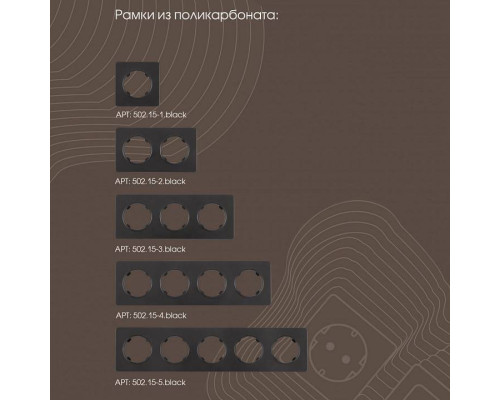 Рамки из поликарбоната:

АРТ: 502.15-1.black

АРТ: 502.15-2.black

АРТ: 502.15-3.black

АРТ: 502.15-4.black

АРТ: 502.15-5.black